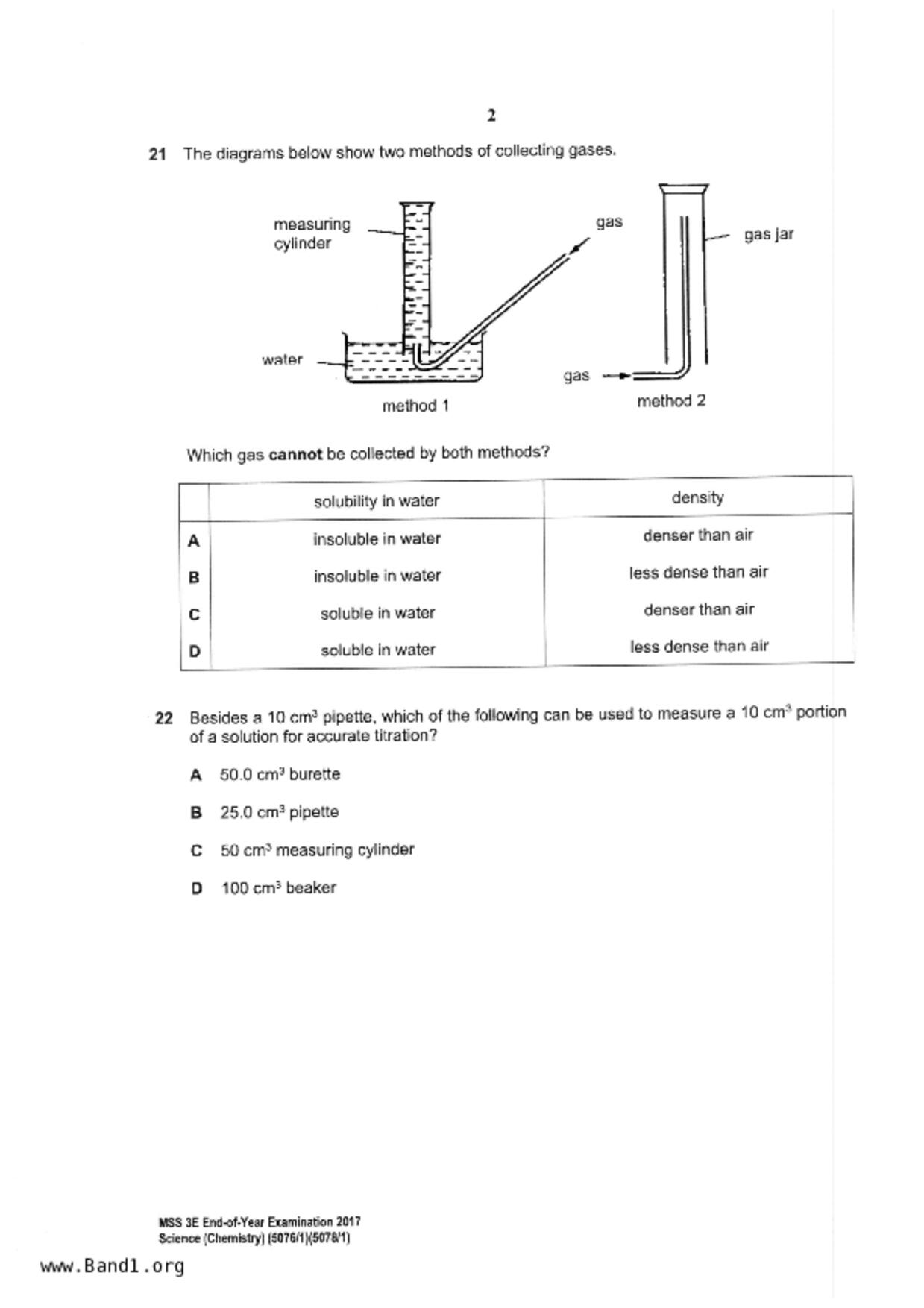 2

21 The diagrams below show two methods of collecting gases.

measuring cylinder

gas

gas jar

water

gas

method 1

method 2

Which gas **cannot** be collected by both methods?

| | solubility in water | density |
|---|---|---|
| A | insoluble in water | denser than air |
| B | insoluble in water | less dense than air |
| C | soluble in water | denser than air |
| D | soluble in water | less dense than air |

22 Besides a 10 $cm^3$ pipette, which of the following can be used to measure a 10 $cm^3$ portion of a solution for accurate titration?

A 50.0 $cm^3$ burette

B 25.0 $cm^3$ pipette

C 50 $cm^3$ measuring cylinder

D 100 $cm^3$ beaker

MSS 3E End-of-Year Examination 2017
Science (Chemistry) (5076/1)(5078/1)

www.Band1.org